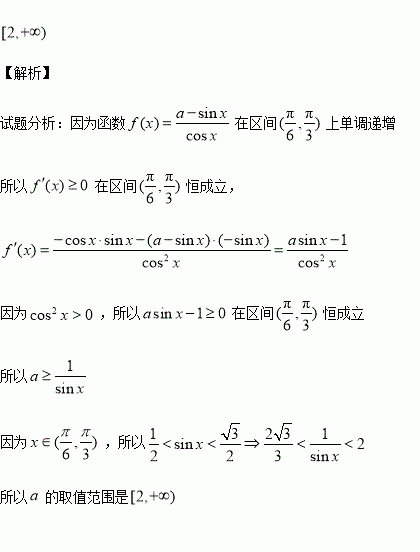 $[2,+\infty)$

【解析】

试题分析：因为函数 $f(x)=\frac{a-\sin x}{\cos x}$ 在区间 $(\frac{\pi}{6},\frac{\pi}{3})$ 上单调递增

所以 $f'(x)\geq 0$ 在区间 $(\frac{\pi}{6},\frac{\pi}{3})$ 恒成立，

$f'(x)=\frac{-\cos x\cdot\sin x-(a-\sin x)\cdot(-\sin x)}{\cos^2 x}=\frac{a\sin x-1}{\cos^2 x}$

因为 $\cos^2 x>0$ ，所以 $a\sin x-1\geq 0$ 在区间 $(\frac{\pi}{6},\frac{\pi}{3})$ 恒成立

所以 $a\geq\frac{1}{\sin x}$

因为 $x\in(\frac{\pi}{6},\frac{\pi}{3})$ ，所以 $\frac{1}{2}<\sin x<\frac{\sqrt{3}}{2}\Rightarrow\frac{2\sqrt{3}}{3}<\frac{1}{\sin x}<2$

所以 $a$ 的取值范围是 $[2,+\infty)$